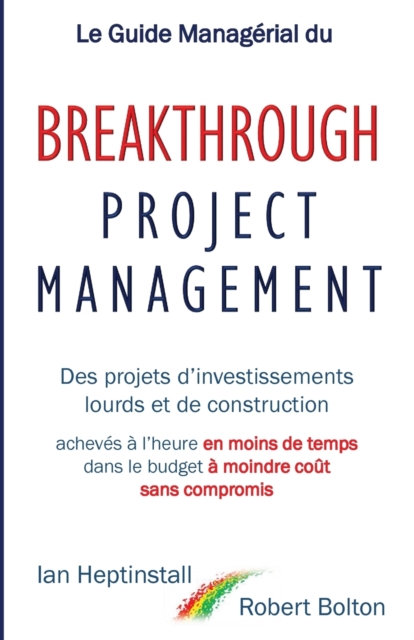 Le Guide Managérial du

BREAKTHROUGH
PROJECT
MANAGEMENT

Des projets d'investissements lourds et de construction

achevés à l'heure en moins de temps
dans le budget à moindre coût
sans compromis

Ian Heptinstall

Robert Bolton